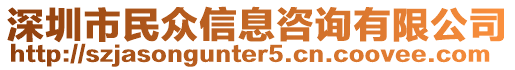 深圳市民众信息咨询有限公司
http://szjasongunter5.cn.coovee.com